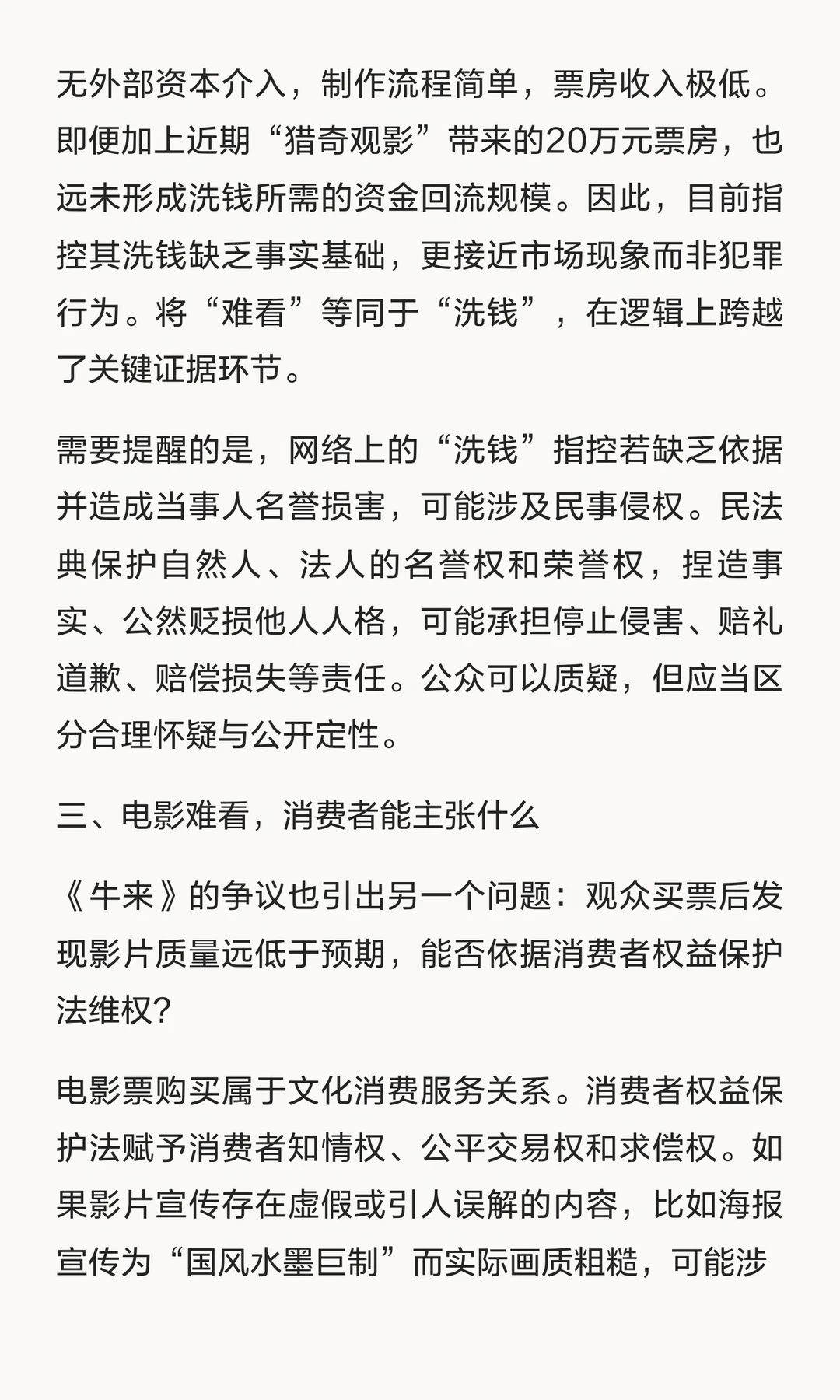 无外部资本介入，制作流程简单，票房收入极低。即便加上近期“猎奇观影”带来的20万元票房，也远未形成洗钱所需的资金回流规模。因此，目前指控其洗钱缺乏事实基础，更接近市场现象而非犯罪行为。将“难看”等同于“洗钱”，在逻辑上跨越了关键证据环节。

需要提醒的是，网络上的“洗钱”指控若缺乏依据并造成当事人名誉损害，可能涉及民事侵权。民法典保护自然人、法人的名誉权和荣誉权，捏造事实、公然贬损他人人格，可能承担停止侵害、赔礼道歉、赔偿损失等责任。公众可以质疑，但应当区分合理怀疑与公开定性。

三、电影难看，消费者能主张什么

《牛来》的争议也引出另一个问题：观众买票后发现影片质量远低于预期，能否依据消费者权益保护法维权？

电影票购买属于文化消费服务关系。消费者权益保护法赋予消费者知情权、公平交易权和求偿权。如果影片宣传存在虚假或引人误解的内容，比如海报宣传为“国风水墨巨制”而实际画质粗糙，可能涉